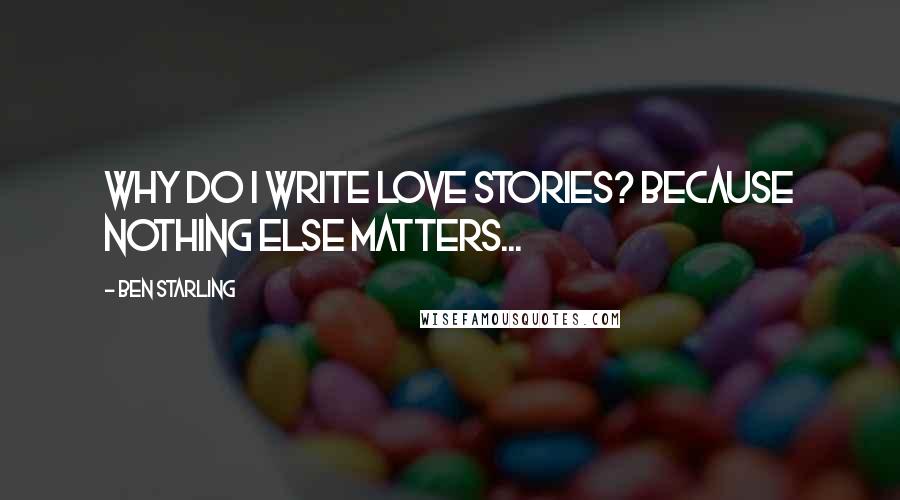 WHY DO I WRITE LOVE STORIES? BECAUSE NOTHING ELSE MATTERS...

- BEN STARLING

WISEFAMOUSQUOTES.COM